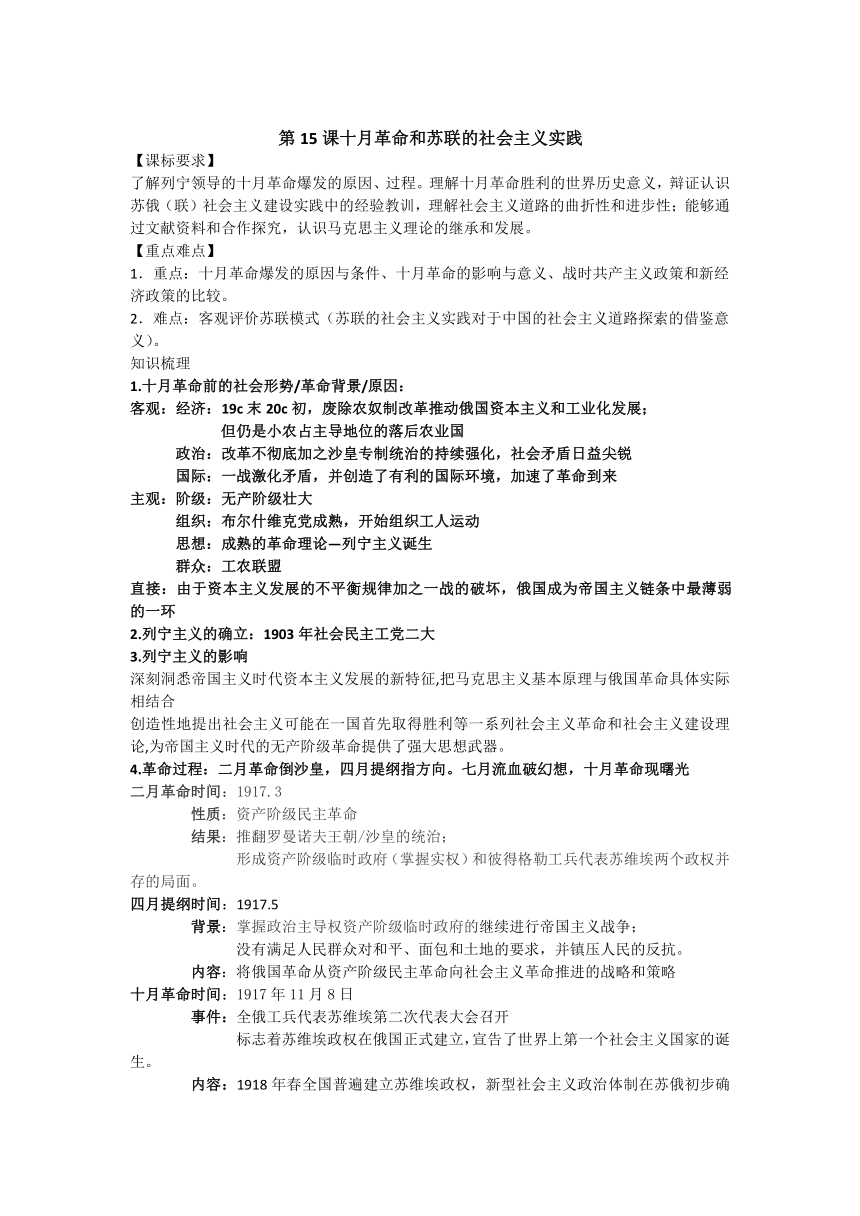 第 15 课十月革命和苏联的社会主义实践

【课标要求】

了解列宁领导的十月革命爆发的原因、过程。理解十月革命胜利的世界历史意义，辩证认识苏俄（联）社会主义建设实践中的经验教训，理解社会主义道路的曲折性和进步性；能够通过文献资料和合作探究，认识马克思主义理论的继承和发展。

【重点难点】

1．重点：十月革命爆发的原因与条件、十月革命的影响与意义、战时共产主义政策和新经济政策的比较。

2．难点：客观评价苏联模式（苏联的社会主义实践对于中国的社会主义道路探索的借鉴意义）。

知识梳理

1.十月革命前的社会形势/革命背景/原因：

客观：经济：19c 末 20c 初，废除农奴制改革推动俄国资本主义和工业化发展；

但仍是小农占主导地位的落后农业国

政治：改革不彻底加之沙皇专制统治的持续强化，社会矛盾日益尖锐

国际：一战激化矛盾，并创造了有利的国际环境，加速了革命到来

主观：阶级：无产阶级壮大

组织：布尔什维克党成熟，开始组织工人运动

思想：成熟的革命理论—列宁主义诞生

群众：工农联盟

直接：由于资本主义发展的不平衡规律加之一战的破坏，俄国成为帝国主义链条中最薄弱的一环

2.列宁主义的确立：1903 年社会民主工党二大

3.列宁主义的影响

深刻洞悉帝国主义时代资本主义发展的新特征,把马克思主义基本原理与俄国革命具体实际相结合

创造性地提出社会主义可能在一国首先取得胜利等一系列社会主义革命和社会主义建设理论,为帝国主义时代的无产阶级革命提供了强大思想武器。

4.革命过程：二月革命倒沙皇，四月提纲指方向。七月流血破幻想，十月革命现曙光

二月革命时间：1917.3

性质：资产阶级民主革命

结果：推翻罗曼诺夫王朝/沙皇的统治；

形成资产阶级临时政府（掌握实权）和彼得格勒工兵代表苏维埃两个政权并存的局面。

四月提纲时间：1917.5

背景：掌握政治主导权资产阶级临时政府的继续进行帝国主义战争；

没有满足人民群众对和平、面包和土地的要求，并镇压人民的反抗。

内容：将俄国革命从资产阶级民主革命向社会主义革命推进的战略和策略

十月革命时间：1917 年 11 月 8 日

事件：全俄工兵代表苏维埃第二次代表大会召开

标志着苏维埃政权在俄国正式建立，宣告了世界上第一个社会主义国家的诞生。

内容：1918 年春全国普遍建立苏维埃政权，新型社会主义政治体制在苏俄初步确